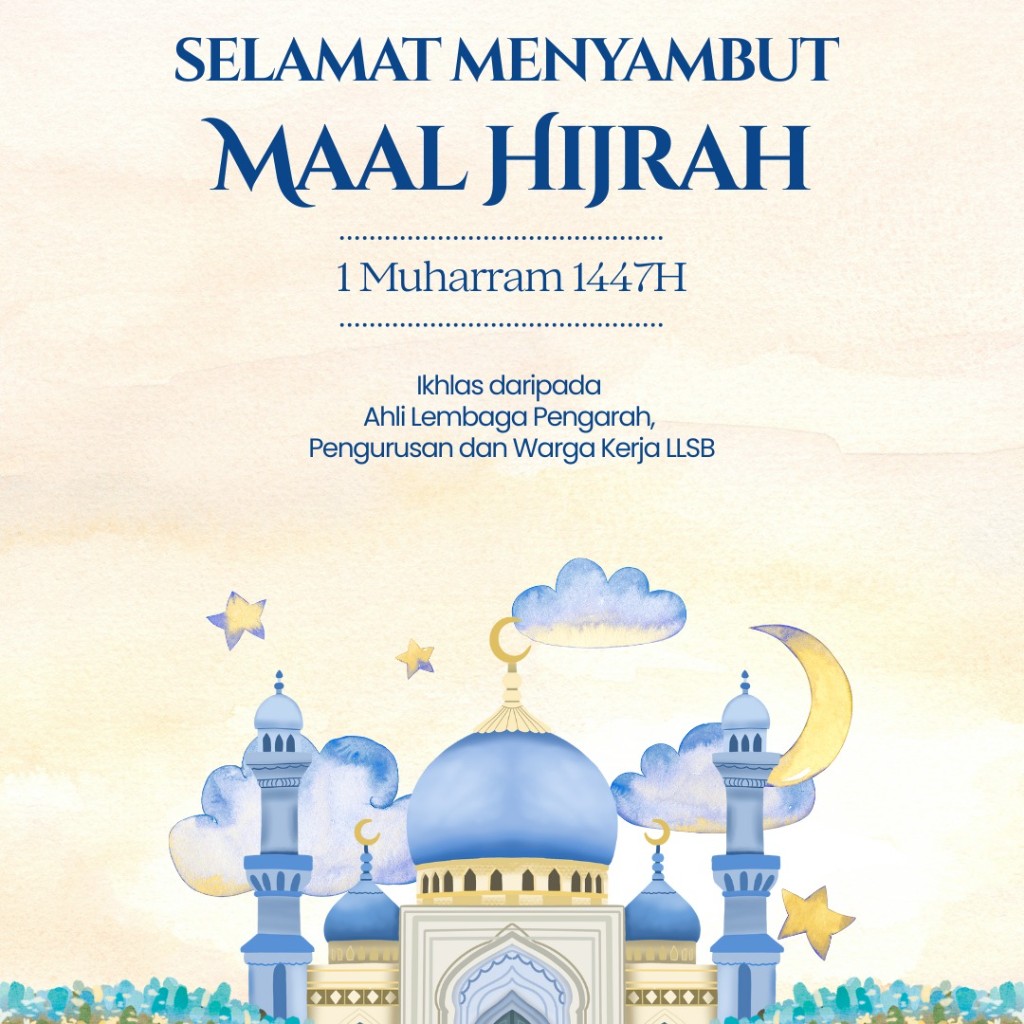 SELAMAT MENYAMBUT
MAAL HIJRAH

1 Muharram 1447H

Ikhlas daripada
Ahli Lembaga Pengarah,
Pengurusan dan Warga Kerja LLSB